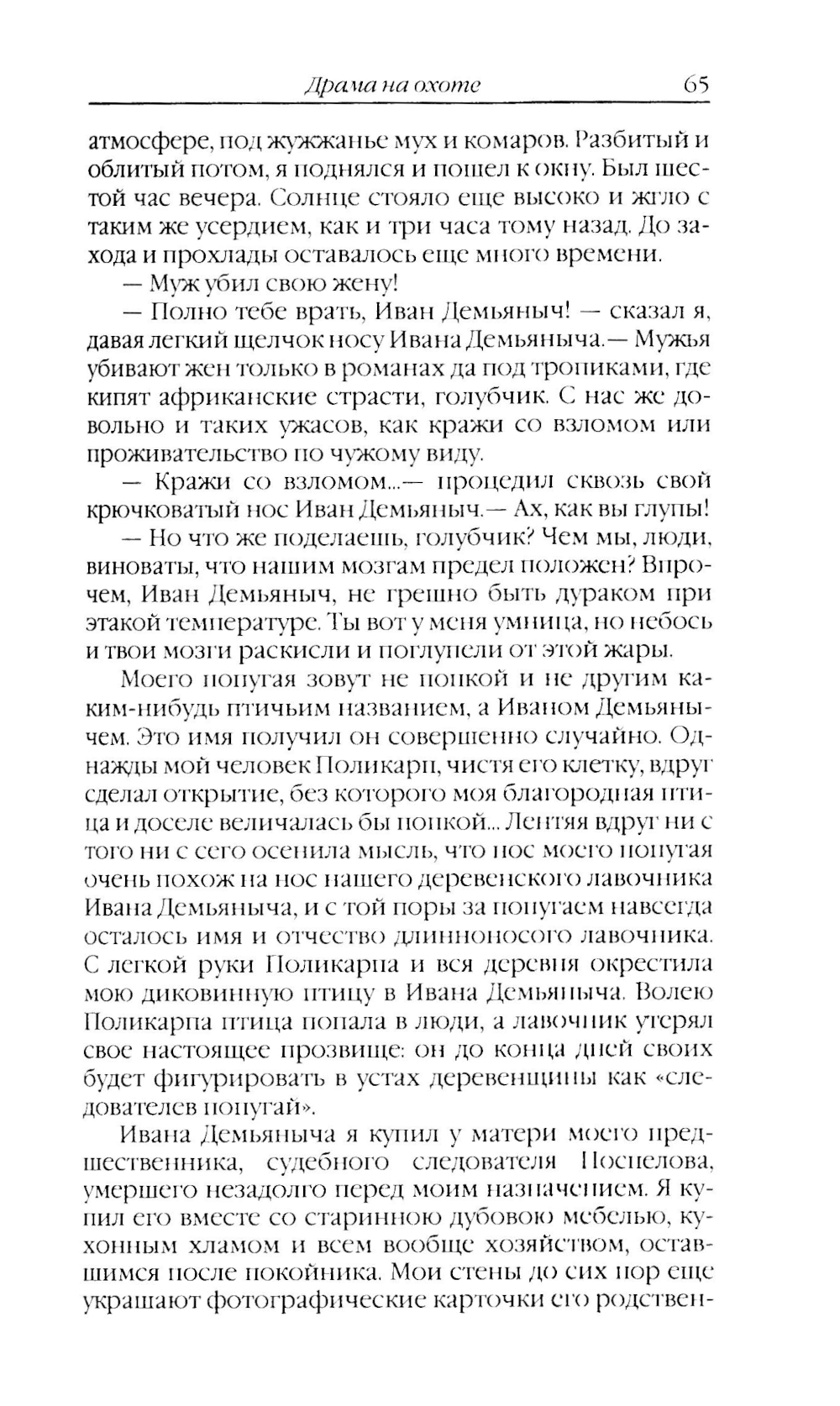 Драма на охоте 65

атмосфере, под жужжанье мух и комаров. Разбитый и облитый потом, я поднялся и пошел к окну. Был шестой час вечера. Солнце стояло еще высоко и жгло с таким же усердием, как и три часа тому назад. До захода и прохлады оставалось еще много времени.

— Муж убил свою жену!

— Полно тебе врать, Иван Демьяныч! — сказал я, давая легкий щелчок носу Ивана Демьяныча.— Мужья убивают жен только в романах да под тропиками, где кипят африканские страсти, голубчик. С нас же довольно и таких ужасов, как кражи со взломом или проживательство по чужому виду.

— Кражи со взломом...— процедил сквозь свой крючковатый нос Иван Демьяныч.— Ах, как вы глупы!

— Но что же поделаешь, голубчик? Чем мы, люди, виноваты, что нашим мозгам предел положен? Впрочем, Иван Демьяныч, не грешно быть дураком при этакой температуре. Ты вот у меня умница, но небось и твои мозги раскисли и поглупели от этой жары.

Моего попугая зовут не попкой и не другим каким-нибудь птичьим названием, а Иваном Демьянычем. Это имя получил он совершенно случайно. Однажды мой человек Поликарп, чистя его клетку, вдруг сделал открытие, без которого моя благородная птица и доселе величалась бы попкой... Лентяя вдруг ни с того ни с сего осенила мысль, что нос моего попугая очень похож на нос нашего деревенского лавочника Ивана Демьяныча, и с той поры за попугаем навсегда осталось имя и отчество длинноносого лавочника. С легкой руки Поликарпа и вся деревня окрестила мою диковинную птицу в Ивана Демьяныча. Волею Поликарпа птица попала в люди, а лавочник утерял свое настоящее прозвище: он до конца дней своих будет фигурировать в устах деревенщины как «следователев попугай».

Ивана Демьяныча я купил у матери моего предшественника, судебного следователя Поспелова, умершего незадолго перед моим назначением. Я купил его вместе со старинною дубовою мебелью, кухонным хламом и всем вообще хозяйством, оставшимся после покойника. Мои стены до сих пор еще украшают фотографические карточки его родствен-